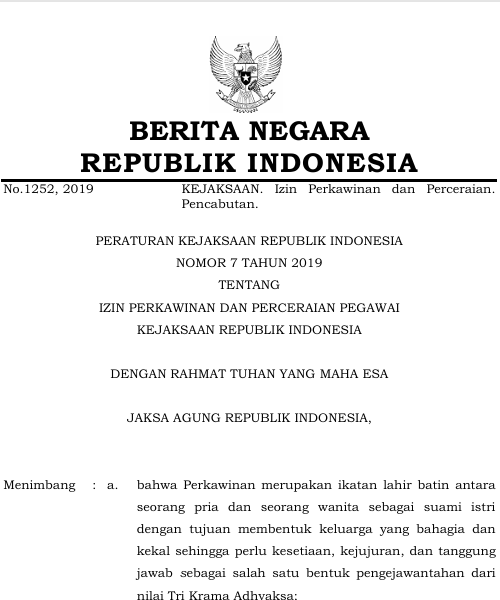 BERITA NEGARA
REPUBLIK INDONESIA

No.1252, 2019

KEJAKSAAN. Izin Perkawinan dan Perceraian. Pencabutan.

PERATURAN KEJAKSAAN REPUBLIK INDONESIA
NOMOR 7 TAHUN 2019
TENTANG
IZIN PERKAWINAN DAN PERCERAIAN PEGAWAI
KEJAKSAAN REPUBLIK INDONESIA

DENGAN RAHMAT TUHAN YANG MAHA ESA

JAKSA AGUNG REPUBLIK INDONESIA,

Menimbang : a. bahwa Perkawinan merupakan ikatan lahir batin antara seorang pria dan seorang wanita sebagai suami istri dengan tujuan membentuk keluarga yang bahagia dan kekal sehingga perlu kesetiaan, kejujuran, dan tanggung jawab sebagai salah satu bentuk pengejawantahan dari nilai Tri Krama Adhyaksa;